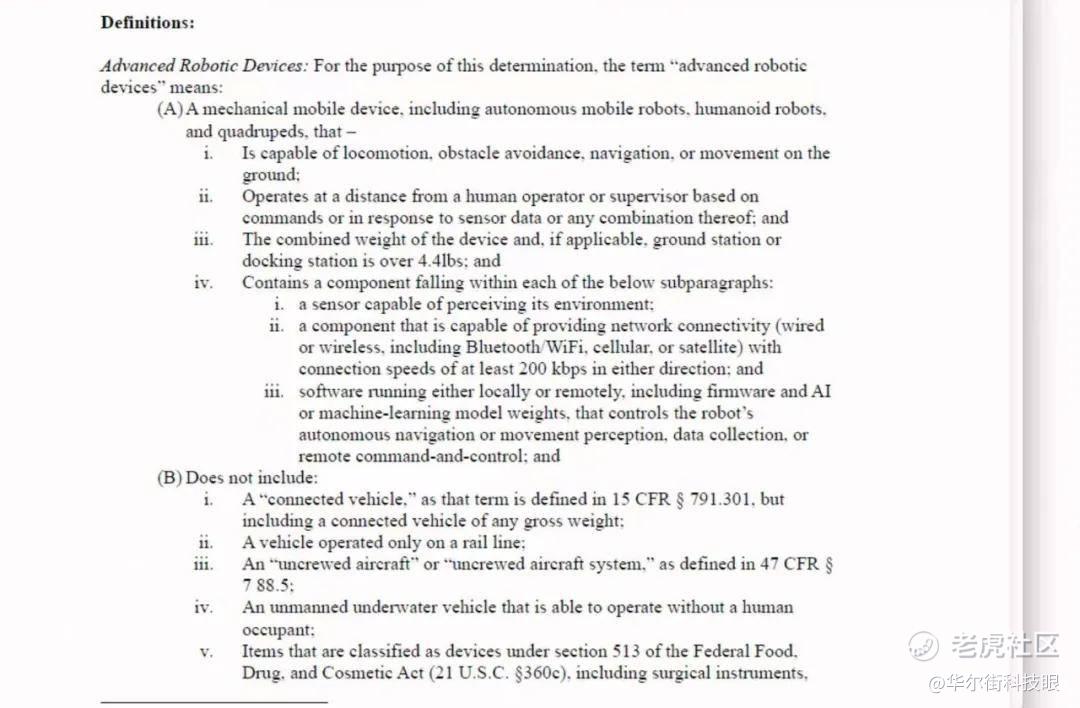 **Definitions:**

*Advanced Robotic Devices:* For the purpose of this determination, the term "advanced robotic devices" means:

(A) A mechanical mobile device, including autonomous mobile robots, humanoid robots, and quadrupeds, that –

i. Is capable of locomotion, obstacle avoidance, navigation, or movement on the ground;

ii. Operates at a distance from a human operator or supervisor based on commands or in response to sensor data or any combination thereof; and

iii. The combined weight of the device and, if applicable, ground station or docking station is over 4.4lbs; and

iv. Contains a component falling within each of the below subparagraphs:

i. a sensor capable of perceiving its environment;

ii. a component that is capable of providing network connectivity (wired or wireless, including Bluetooth/WiFi, cellular, or satellite) with connection speeds of at least 200 kbps in either direction; and

iii. software running either locally or remotely, including firmware and AI or machine-learning model weights, that controls the robot's autonomous navigation or movement perception, data collection, or remote command-and-control; and

(B) Does not include:

i. A "connected vehicle," as that term is defined in 15 CFR § 791.301, but including a connected vehicle of any gross weight;

ii. A vehicle operated only on a rail line;

iii. An "uncrewed aircraft" or "uncrewed aircraft system," as defined in 47 CFR § 7 88.5;

iv. An unmanned underwater vehicle that is able to operate without a human occupant;

v. Items that are classified as devices under section 513 of the Federal Food, Drug, and Cosmetic Act (21 U.S.C. §360c), including surgical instruments,

老虎社区
@华尔街科技眼